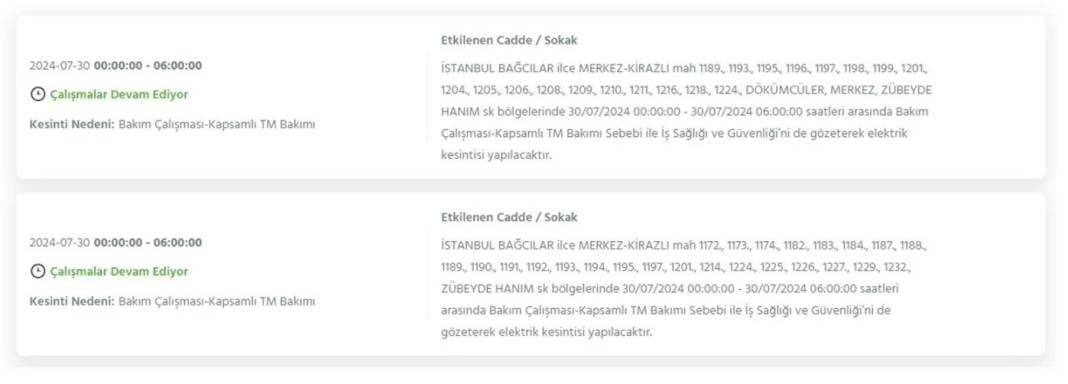 2024-07-30 00:00:00 - 06:00:00

Çalışmalar Devam Ediyor

Kesinti Nedeni: Bakım Çalışması-Kapsamlı TM Bakımı

Etkilenen Cadde / Sokak

İSTANBUL BAĞCILAR ilce MERKEZ-KİRAZLI mah 1189., 1193., 1195., 1196., 1197., 1198., 1199., 1201., 1204., 1205., 1206., 1208., 1209., 1210., 1211., 1216., 1218., 1224., DÖKÜMCÜLER, MERKEZ, ZÜBEYDE HANIM sk bölgelerinde 30/07/2024 00:00:00 - 30/07/2024 06:00:00 saatleri arasında Bakım Çalışması-Kapsamlı TM Bakımı Sebebi ile İş Sağlığı ve Güvenliği'ni de gözeterek elektrik kesintisi yapılacaktır.

2024-07-30 00:00:00 - 06:00:00

Çalışmalar Devam Ediyor

Kesinti Nedeni: Bakım Çalışması-Kapsamlı TM Bakımı

Etkilenen Cadde / Sokak

İSTANBUL BAĞCILAR ilce MERKEZ-KİRAZLI mah 1172., 1173., 1174., 1182., 1183., 1184., 1187., 1188., 1189., 1190., 1191., 1192., 1193., 1194., 1195., 1197., 1201., 1214., 1224., 1225., 1226., 1227., 1229., 1232., ZÜBEYDE HANIM sk bölgelerinde 30/07/2024 00:00:00 - 30/07/2024 06:00:00 saatleri arasında Bakım Çalışması-Kapsamlı TM Bakımı Sebebi ile İş Sağlığı ve Güvenliği'ni de gözeterek elektrik kesintisi yapılacaktır.